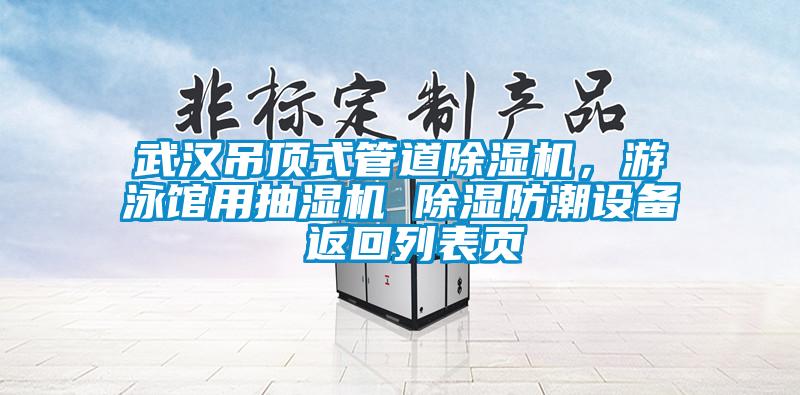 非标定制产品

武汉吊顶式管道除湿机，游泳馆用抽湿机 除湿防潮设备
返回列表页